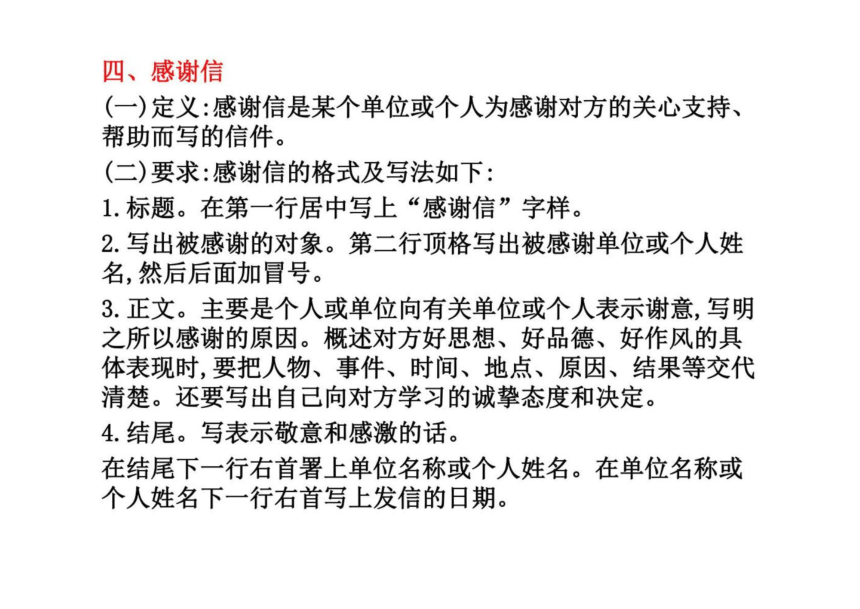 四、感谢信

(一)定义:感谢信是某个单位或个人为感谢对方的关心支持、帮助而写的信件。

(二)要求:感谢信的格式及写法如下:

1.标题。在第一行居中写上“感谢信”字样。

2.写出被感谢的对象。第二行顶格写出被感谢单位或个人姓名,然后后面加冒号。

3.正文。主要是个人或单位向有关单位或个人表示谢意,写明之所以感谢的原因。概述对方好思想、好品德、好作风的具体表现时,要把人物、事件、时间、地点、原因、结果等交代清楚。还要写出自己向对方学习的诚挚态度和决定。

4.结尾。写表示敬意和感激的话。

在结尾下一行右首署上单位名称或个人姓名。在单位名称或个人姓名下一行右首写上发信的日期。